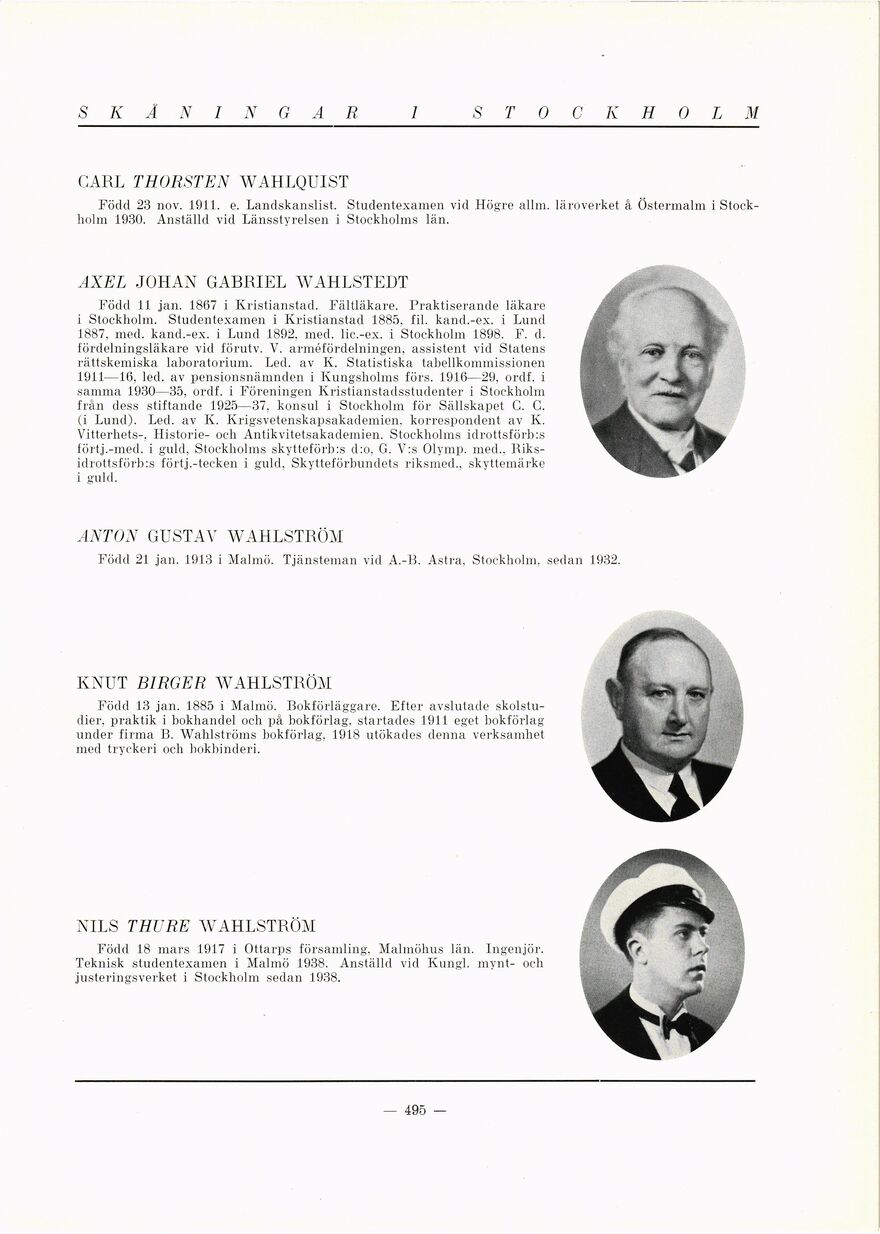 SKÅNINGAR I STOCKHOLM

CARL THORSTEN WAHLQUIST
Född 23 nov. 1911. e. Landskanslist. Studentexamen vid Högre allm. läroverket å Östermalm i Stockholm 1930. Anställd vid Länsstyrelsen i Stockholms län.

AXEL JOHAN GABRIEL WAHLSTEDT
Född 11 jan. 1867 i Kristianstad. Fältläkare. Praktiserande läkare i Stockholm. Studentexamen i Kristianstad 1885, fil. kand.-ex. i Lund 1887, med. kand.-ex. i Lund 1892, med. lic.-ex. i Stockholm 1898. F. d. fördelningsläkare vid förutv. V. arméfördelningen, assistent vid Statens rättskemiska laboratorium. Led. av K. Statistiska tabellkommissionen 1911—16, led. av pensionsnämnden i Kungsholms förs. 1916—29, ordf. i samma 1930—35, ordf. i Föreningen Kristianstadsstudenter i Stockholm från dess stiftande 1925—37, konsul i Stockholm för Sällskapet C. C. (i Lund). Led. av K. Krigsvetenskapsakademien, korrespondent av K. Vitterhets-, Historie- och Antikvitetsakademien. Stockholms idrottsförb:s förtj.-med. i guld, Stockholms skytteförb:s d:o, G. V:s Olymp. med., Riksidrottsförb:s förtj.-tecken i guld, Skytteförbundets riksmed., skyttemärke i guld.

ANTON GUSTAV WAHLSTRÖM
Född 21 jan. 1913 i Malmö. Tjänsteman vid A.-B. Astra, Stockholm, sedan 1932.

KNUT BIRGER WAHLSTRÖM
Född 13 jan. 1885 i Malmö. Bokförläggare. Efter avslutade skolstudier, praktik i bokhandel och på bokförlag, startades 1911 eget bokförlag under firma B. Wahlströms bokförlag, 1918 utökades denna verksamhet med tryckeri och bokbinderi.

NILS THURE WAHLSTRÖM
Född 18 mars 1917 i Ottarps församling, Malmöhus län. Ingenjör. Teknisk studentexamen i Malmö 1938. Anställd vid Kungl. mynt- och justeringsverket i Stockholm sedan 1938.

— 495 —